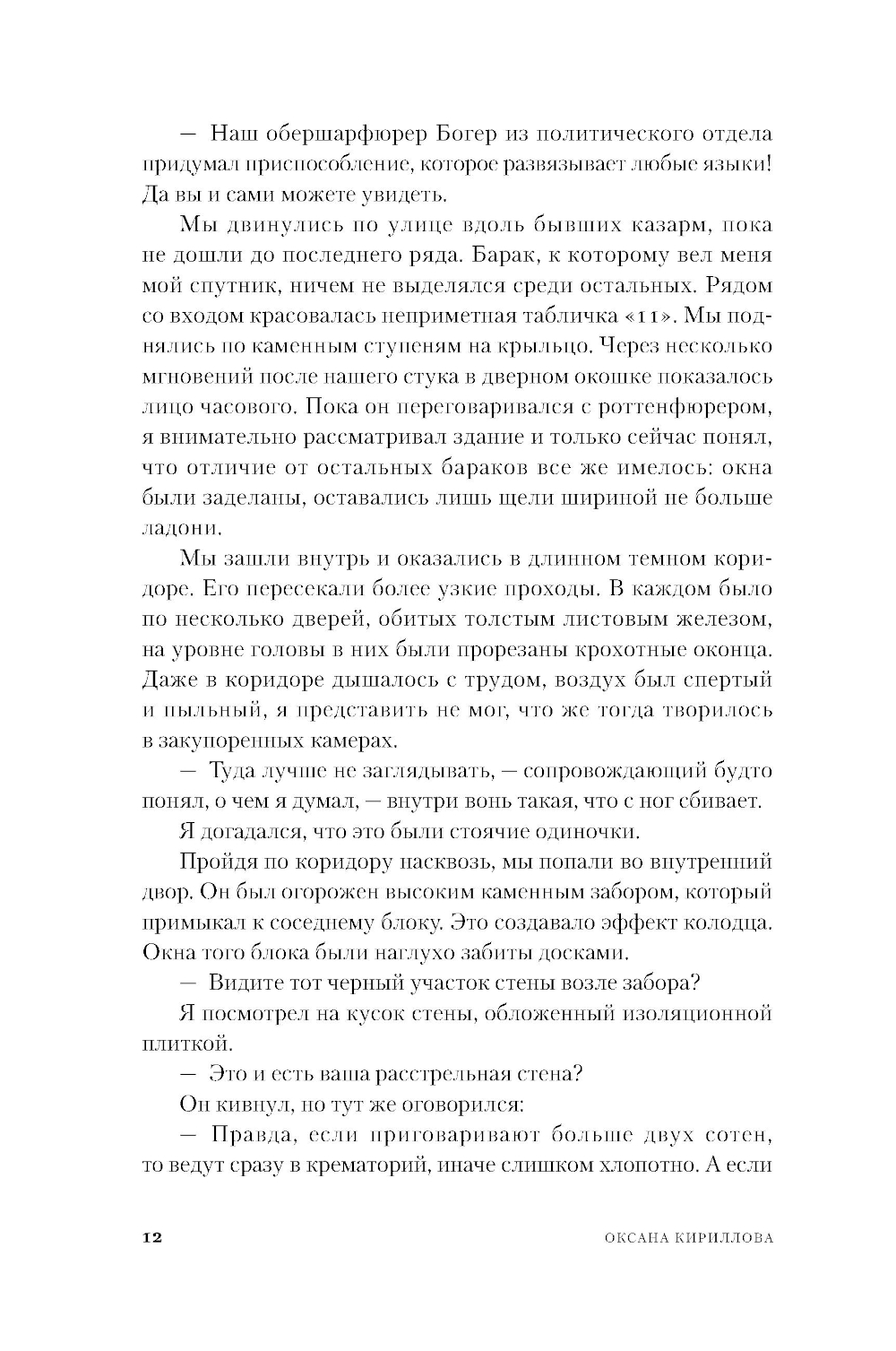 — Наш обершарфюрер Богер из политического отдела придумал приспособление, которое развязывает любые языки! Да вы и сами можете увидеть.

Мы двинулись по улице вдоль бывших казарм, пока не дошли до последнего ряда. Барак, к которому вел меня мой спутник, ничем не выделялся среди остальных. Рядом со входом красовалась неприметная табличка «11». Мы поднялись по каменным ступеням на крыльцо. Через несколько мгновений после нашего стука в дверном окошке показалось лицо часового. Пока он переговаривался с роттенфюрером, я внимательно рассматривал здание и только сейчас понял, что отличие от остальных бараков все же имелось: окна были заделаны, оставались лишь щели шириной не больше ладони.

Мы зашли внутрь и оказались в длинном темном коридоре. Его пересекали более узкие проходы. В каждом было по несколько дверей, обитых толстым листовым железом, на уровне головы в них были прорезаны крохотные оконца. Даже в коридоре дышалось с трудом, воздух был спертый и пыльный, я представить не мог, что же тогда творилось в закупоренных камерах.

— Туда лучше не заглядывать, — сопровождающий будто понял, о чем я думал, — внутри вонь такая, что с ног сбивает.

Я догадался, что это были стоячие одиночки.

Пройдя по коридору насквозь, мы попали во внутренний двор. Он был огорожен высоким каменным забором, который примыкал к соседнему блоку. Это создавало эффект колодца. Окна того блока были наглухо забиты досками.

— Видите тот черный участок стены возле забора?

Я посмотрел на кусок стены, обложенный изоляционной плиткой.

— Это и есть ваша расстрельная стена?

Он кивнул, но тут же оговорился:

— Правда, если приговаривают больше двух сотен, то ведут сразу в крематорий, иначе слишком хлопотно. А если

12 ОКСАНА КИРИЛЛОВА